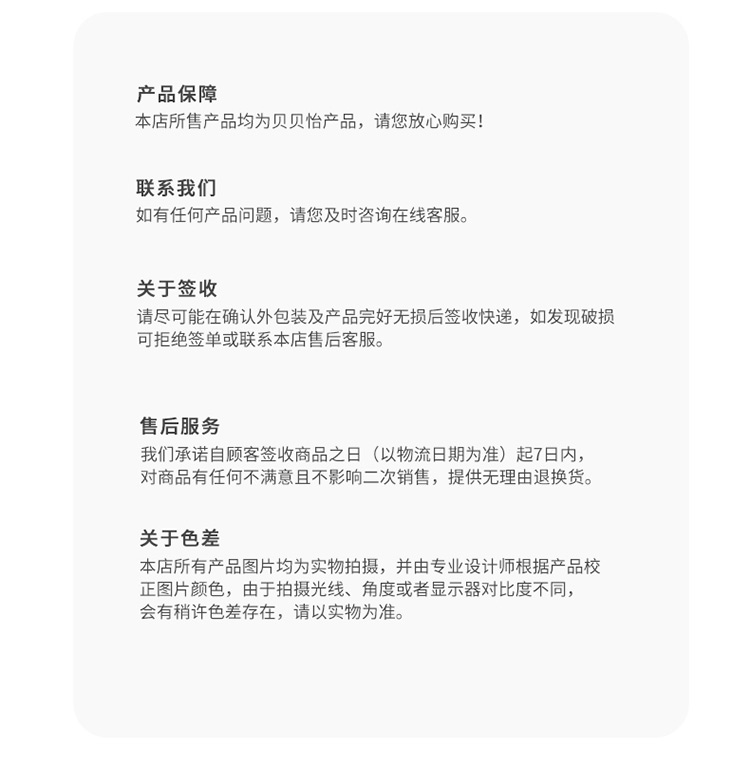 产品保障
本店所售产品均为贝贝怡产品，请您放心购买！

联系我们
如有任何产品问题，请您及时咨询在线客服。

关于签收
请尽可能在确认外包装及产品完好无损后签收快递，如发现破损可拒绝签单或联系本店售后客服。

售后服务
我们承诺自顾客签收商品之日（以物流日期为准）起7日内，对商品有任何不满意且不影响二次销售，提供无理由退换货。

关于色差
本店所有产品图片均为实物拍摄，并由专业设计师根据产品校正图片颜色，由于拍摄光线、角度或者显示器对比度不同，会有稍许色差存在，请以实物为准。